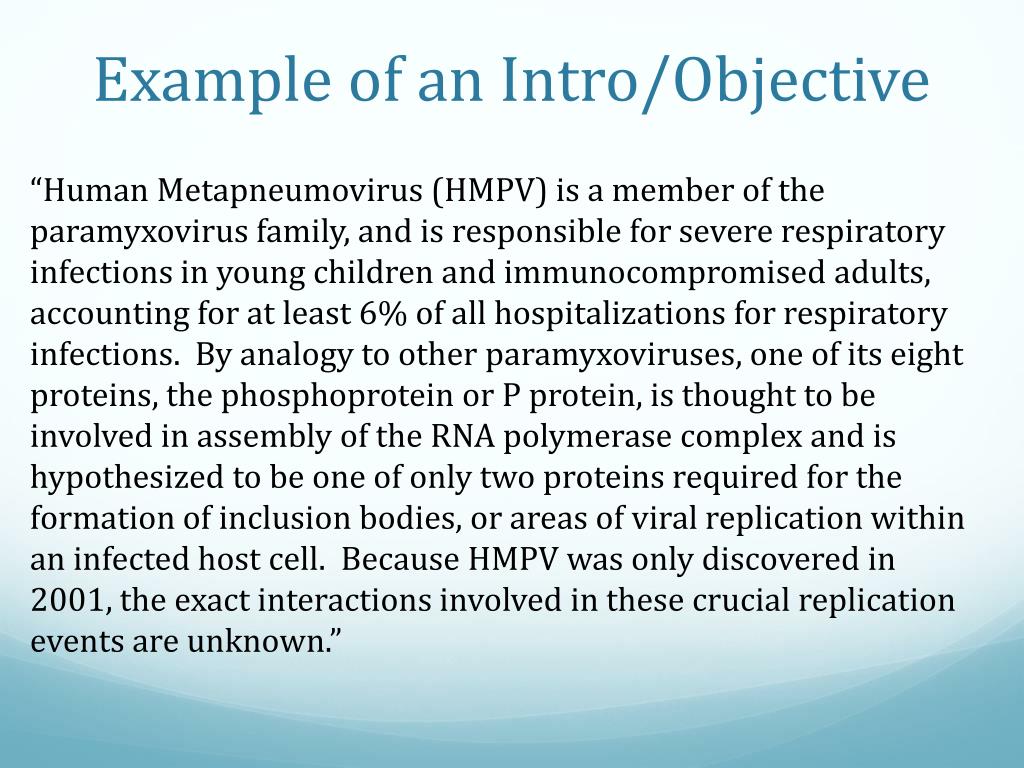 Example of an Intro/Objective

“Human Metapneumovirus (HMPV) is a member of the paramyxovirus family, and is responsible for severe respiratory infections in young children and immunocompromised adults, accounting for at least 6% of all hospitalizations for respiratory infections. By analogy to other paramyxoviruses, one of its eight proteins, the phosphoprotein or P protein, is thought to be involved in assembly of the RNA polymerase complex and is hypothesized to be one of only two proteins required for the formation of inclusion bodies, or areas of viral replication within an infected host cell. Because HMPV was only discovered in 2001, the exact interactions involved in these crucial replication events are unknown.”